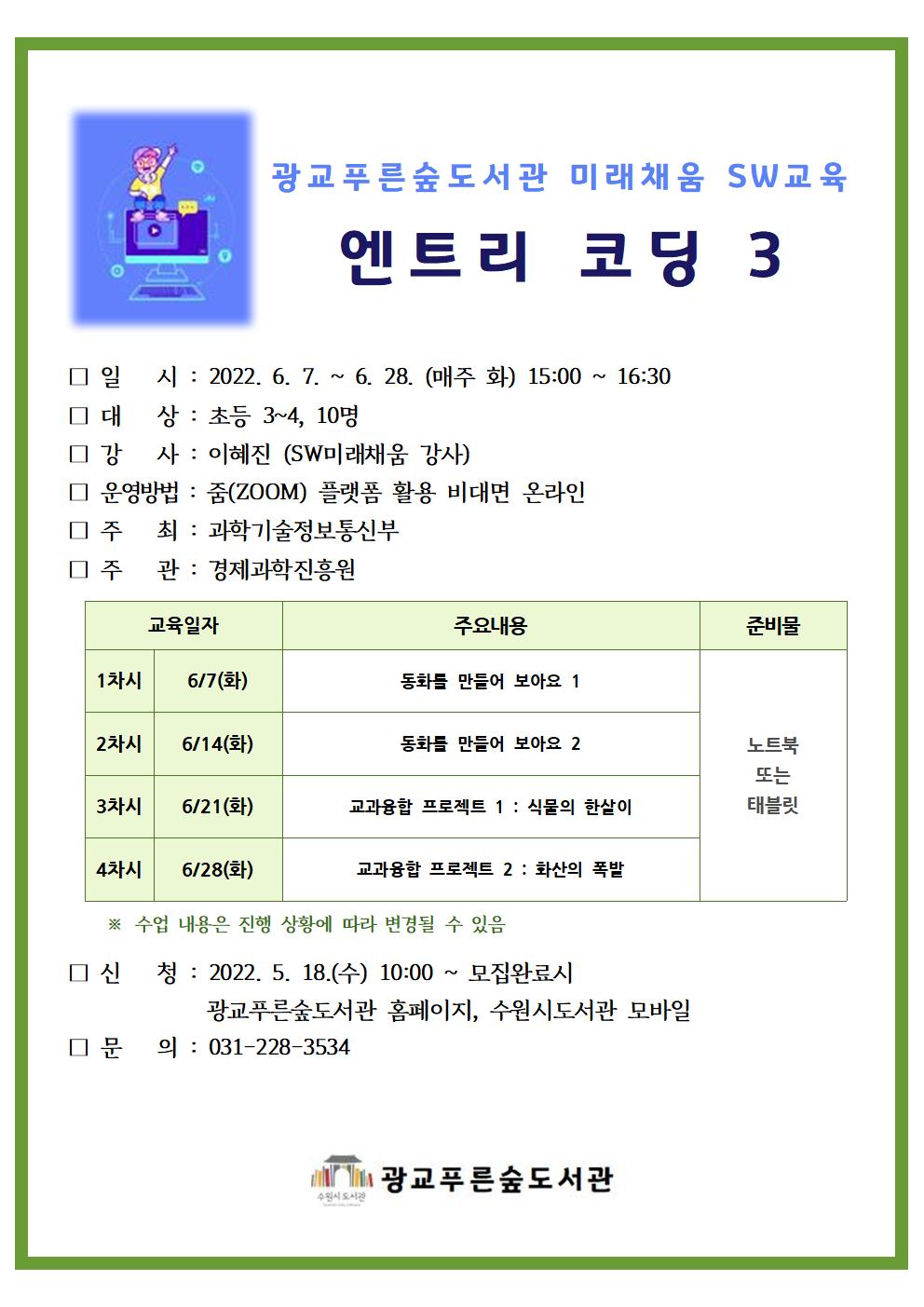 광교푸른숲도서관 미래채움 SW교육

엔트리 코딩 3

□ 일 시 : 2022. 6. 7. ~ 6. 28. (매주 화) 15:00 ~ 16:30
□ 대 상 : 초등 3~4, 10명
□ 강 사 : 이혜진 (SW미래채움 강사)
□ 운영방법 : 줌(ZOOM) 플랫폼 활용 비대면 온라인
□ 주 최 : 과학기술정보통신부
□ 주 관 : 경제과학진흥원

| 교육일자 | | 주요내용 | 준비물 |
|---|---|---|---|
| 1차시 | 6/7(화) | 동화를 만들어 보아요 1 | 노트북 또는 태블릿 |
| 2차시 | 6/14(화) | 동화를 만들어 보아요 2 | |
| 3차시 | 6/21(화) | 교과융합 프로젝트 1 : 식물의 한살이 | |
| 4차시 | 6/28(화) | 교과융합 프로젝트 2 : 화산의 폭발 | |

※ 수업 내용은 진행 상황에 따라 변경될 수 있음

□ 신 청 : 2022. 5. 18.(수) 10:00 ~ 모집완료시
광교푸른숲도서관 홈페이지, 수원시도서관 모바일
□ 문 의 : 031-228-3534

수원시도서관
광교푸른숲도서관